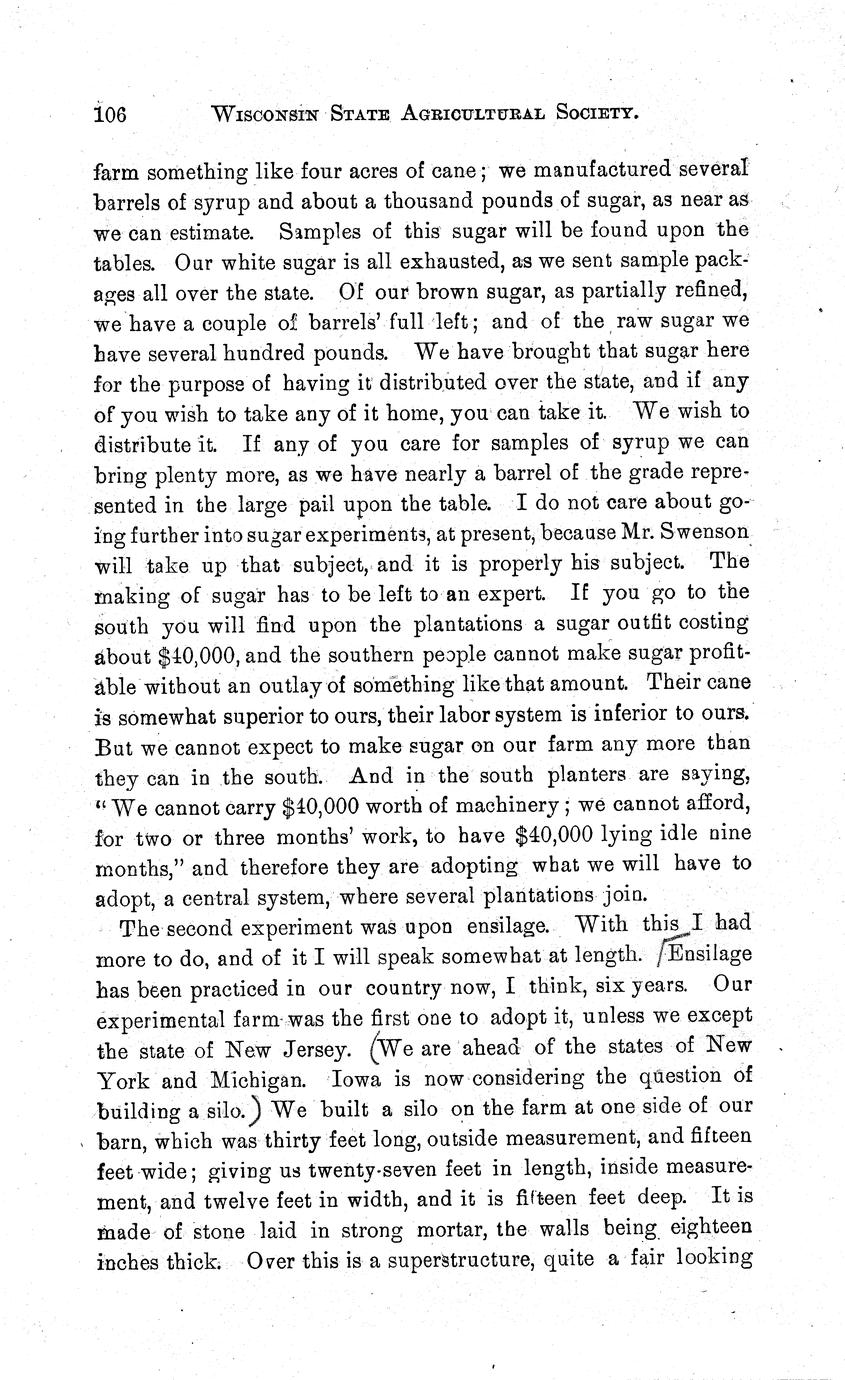 106 WISCONSIN STATE AGRICULTURAL SOCIETY.

farm something like four acres of cane; we manufactured several barrels of syrup and about a thousand pounds of sugar, as near as we can estimate. Samples of this sugar will be found upon the tables. Our white sugar is all exhausted, as we sent sample packages all over the state. Of our brown sugar, as partially refined, we have a couple of barrels' full left; and of the raw sugar we have several hundred pounds. We have brought that sugar here for the purpose of having it distributed over the state, and if any of you wish to take any of it home, you can take it. We wish to distribute it. If any of you care for samples of syrup we can bring plenty more, as we have nearly a barrel of the grade represented in the large pail upon the table. I do not care about going further into sugar experiments, at present, because Mr. Swenson will take up that subject, and it is properly his subject. The making of sugar has to be left to an expert. If you go to the south you will find upon the plantations a sugar outfit costing about $40,000, and the southern people cannot make sugar profitable without an outlay of something like that amount. Their cane is somewhat superior to ours, their labor system is inferior to ours. But we cannot expect to make sugar on our farm any more than they can in the south. And in the south planters are saying, "We cannot carry $40,000 worth of machinery; we cannot afford, for two or three months' work, to have $40,000 lying idle nine months," and therefore they are adopting what we will have to adopt, a central system, where several plantations join.

The second experiment was upon ensilage. With this I had more to do, and of it I will speak somewhat at length. Ensilage has been practiced in our country now, I think, six years. Our experimental farm was the first one to adopt it, unless we except the state of New Jersey. (We are ahead of the states of New York and Michigan. Iowa is now considering the question of building a silo.) We built a silo on the farm at one side of our barn, which was thirty feet long, outside measurement, and fifteen feet wide; giving us twenty-seven feet in length, inside measurement, and twelve feet in width, and it is fifteen feet deep. It is made of stone laid in strong mortar, the walls being eighteen inches thick. Over this is a superstructure, quite a fair looking